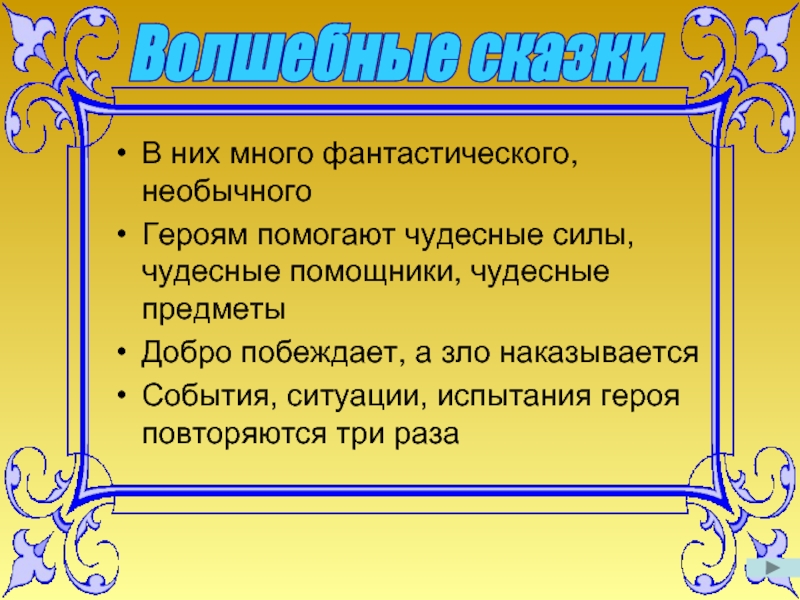 Волшебные сказки

• В них много фантастического, необычного
• Героям помогают чудесные силы, чудесные помощники, чудесные предметы
• Добро побеждает, а зло наказывается
• События, ситуации, испытания героя повторяются три раза